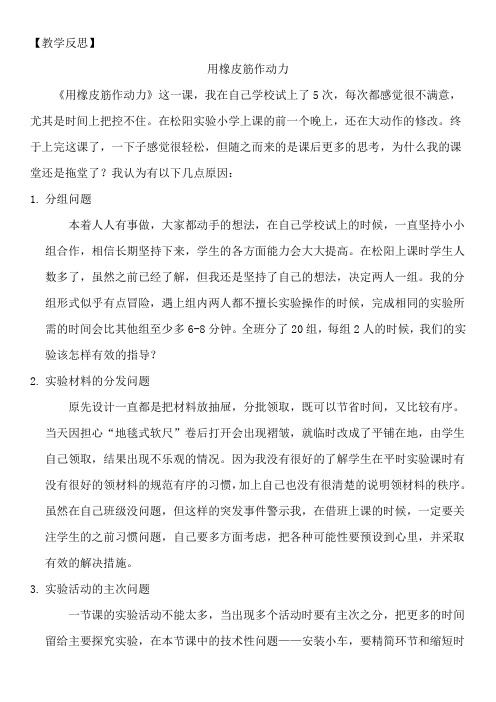 【教学反思】

用橡皮筋作动力

《用橡皮筋作动力》这一课，我在自己学校试上了5次，每次都感觉很不满意，尤其是时间上把控不住。在松阳实验小学上课的前一个晚上，还在大动作的修改。终于上完这课了，一下子感觉很轻松，但随之而来的是课后更多的思考，为什么我的课堂还是拖堂了？我认为有以下几点原因：

1. 分组问题

本着人人有事做，大家都动手的想法，在自己学校试上的时候，一直坚持小小组合作，相信长期坚持下来，学生的各方面能力会大大提高。在松阳上课时学生人数多了，虽然之前已经了解，但我还是坚持了自己的想法，决定两人一组。我的分组形式似乎有点冒险，遇上组内两人都不擅长实验操作的时候，完成相同的实验所需的时间会比其他组至少多6-8分钟。全班分了20组，每组2人的时候，我们的实验该怎样有效的指导？

2. 实验材料的分发问题

原先设计一直都是把材料放抽屉，分批领取，既可以节省时间，又比较有序。当天因担心“地毯式软尺”卷后打开会出现褶皱，就临时改成了平铺在地，由学生自己领取，结果出现不乐观的情况。因为我没有很好的了解学生在平时实验课时有没有很好的领材料的规范有序的习惯，加上自己也没有很清楚的说明领材料的秩序。虽然在自己班级没问题，但这样的突发事件警示我，在借班上课的时候，一定要关注学生的之前习惯问题，自己要多方面考虑，把各种可能性要预设到心里，并采取有效的解决措施。

3. 实验活动的主次问题

一节课的实验活动不能太多，当出现多个活动时要有主次之分，把更多的时间留给主要探究实验，在本节课中的技术性问题——安装小车，要精简环节和缩短时